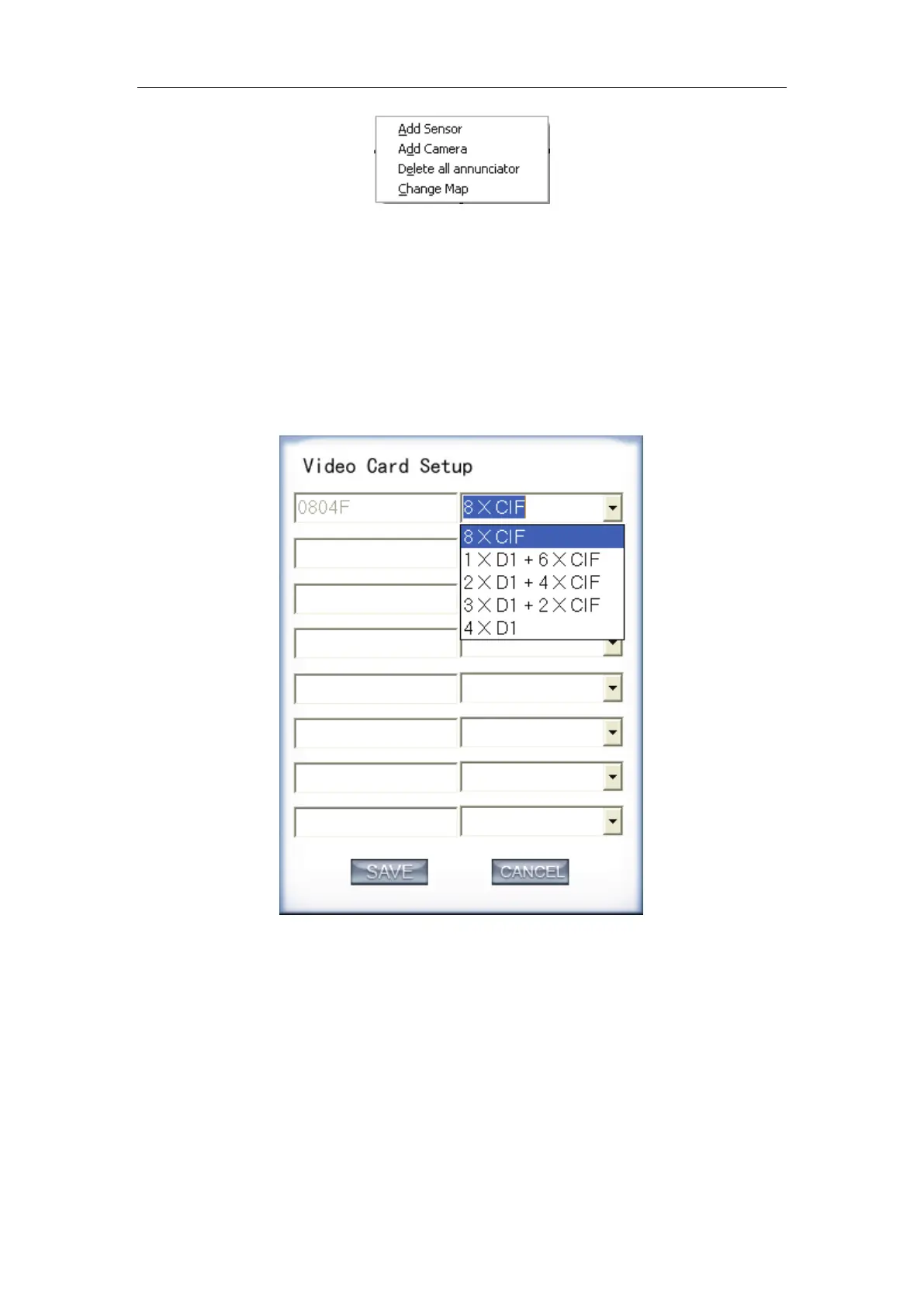 Add Sensor
Add Camera
Delete all annunciator
Change Map

Video Card Setup

0804F

8×CIF

8×CIF
1×D1 + 6×CIF
2×D1 + 4×CIF
3×D1 + 2×CIF
4×D1

SAVE CANCEL